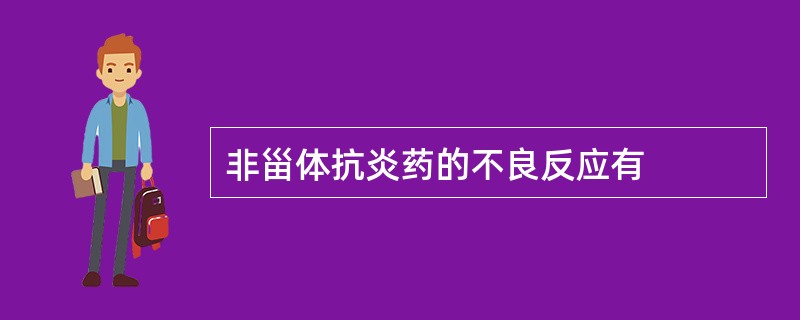 非甾体抗炎药的不良反应有